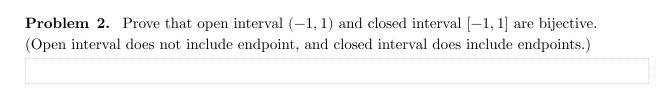 **Problem 2.** Prove that open interval $(-1, 1)$ and closed interval $[-1, 1]$ are bijective. (Open interval does not include endpoint, and closed interval does include endpoints.)